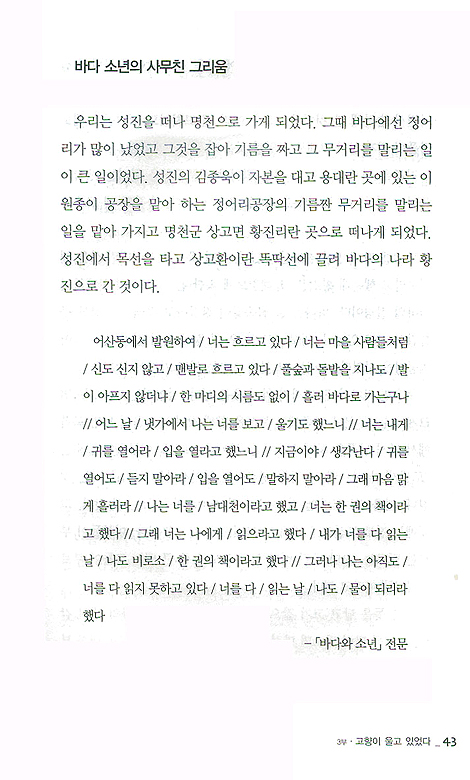 바다 소년의 사무친 그리움

우리는 성진을 떠나 명천으로 가게 되었다. 그때 바다에선 정어리가 많이 났었고 그것을 잡아 기름을 짜고 그 무거리를 말리는 일이 큰 일이었다. 성진의 김종욱이 자본을 대고 용대란 곳에 있는 이원종이 공장을 맡아 하는 정어리공장의 기름짠 무거리를 말리는 일을 맡아 가지고 명천군 상고면 황진리란 곳으로 떠나게 되었다. 성진에서 목선을 타고 상고환이란 똑딱선에 끌려 바다의 나라 황진으로 간 것이다.

어산동에서 발원하여 / 너는 흐르고 있다 / 너는 마을 사람들처럼 / 신도 신지 않고 / 맨발로 흐르고 있다 / 풀숲과 돌밭을 지나도 / 발이 아프지 않더냐 / 한 마디의 시름도 없이 / 흘러 바다로 가는구나 // 어느 날 / 냇가에서 나는 너를 보고 / 울기도 했느니 // 너는 내게 / 귀를 열어라 / 입을 열라고 했느니 // 지금이야 / 생각난다 / 귀를 열어도 / 듣지 말아라 / 입을 열어도 / 말하지 말아라 / 그래 마음 맑게 흘러라 // 나는 너를 / 남대천이라고 했고 / 너는 한 권의 책이라고 했다 // 그래 너는 나에게 / 읽으라고 했다 / 내가 너를 다 읽는 날 / 나도 비로소 / 한 권의 책이라고 했다 // 그러나 나는 아직도 / 너를 다 읽지 못하고 있다 / 너를 다 / 읽는 날 / 나도 / 물이 되리라 했다

– 「바다와 소년」 전문

3부 · 고향이 울고 있었다 _ 43